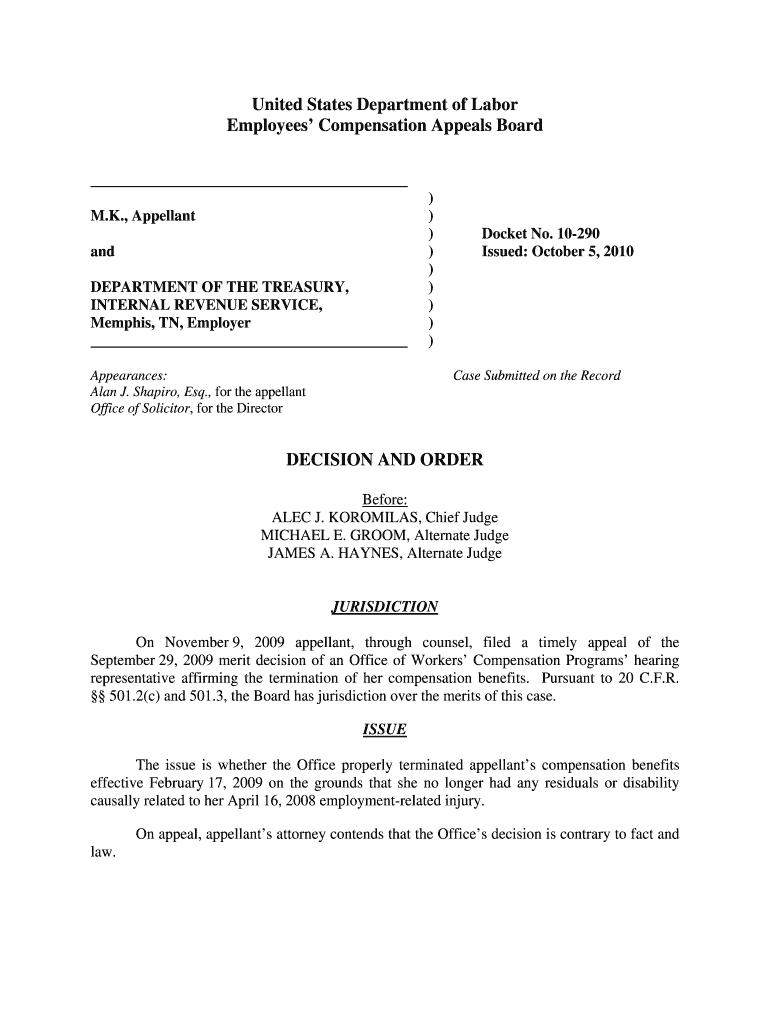 United States Department of Labor
Employees' Compensation Appeals Board

M.K., Appellant

and

DEPARTMENT OF THE TREASURY, INTERNAL REVENUE SERVICE, Memphis, TN, Employer

)
)
)
)
)
)
)
)
)

Docket No. 10-290
Issued: October 5, 2010

Appearances:
Alan J. Shapiro, Esq., for the appellant
Office of Solicitor, for the Director

Case Submitted on the Record

DECISION AND ORDER

Before:
ALEC J. KOROMILAS, Chief Judge
MICHAEL E. GROOM, Alternate Judge
JAMES A. HAYNES, Alternate Judge

JURISDICTION

On November 9, 2009 appellant, through counsel, filed a timely appeal of the September 29, 2009 merit decision of an Office of Workers' Compensation Programs' hearing representative affirming the termination of her compensation benefits. Pursuant to 20 C.F.R. §§ 501.2(c) and 501.3, the Board has jurisdiction over the merits of this case.

ISSUE

The issue is whether the Office properly terminated appellant's compensation benefits effective February 17, 2009 on the grounds that she no longer had any residuals or disability causally related to her April 16, 2008 employment-related injury.

On appeal, appellant's attorney contends that the Office's decision is contrary to fact and law.